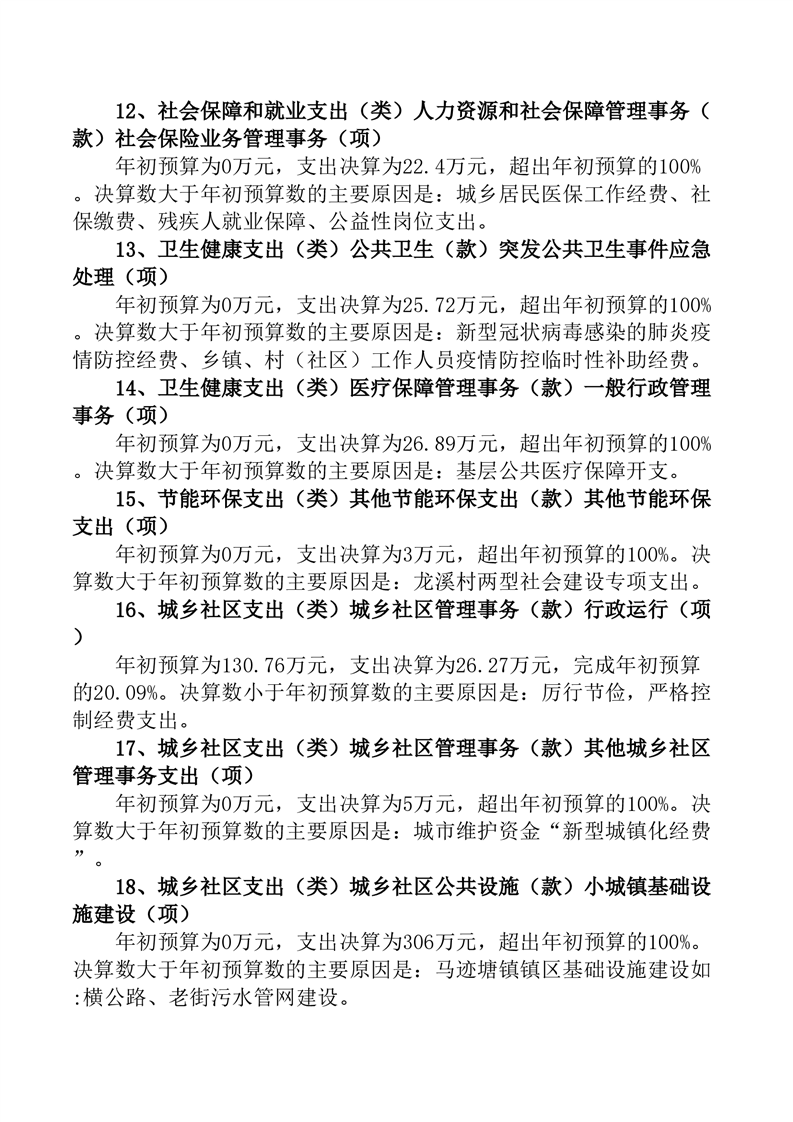 12、社会保障和就业支出（类）人力资源和社会保障管理事务（款）社会保险业务管理事务（项）

年初预算为0万元，支出决算为22.4万元，超出年初预算的100%。决算数大于年初预算数的主要原因是：城乡居民医保工作经费、社保缴费、残疾人就业保障、公益性岗位支出。

13、卫生健康支出（类）公共卫生（款）突发公共卫生事件应急处理（项）

年初预算为0万元，支出决算为25.72万元，超出年初预算的100%。决算数大于年初预算数的主要原因是：新型冠状病毒感染的肺炎疫情防控经费、乡镇、村（社区）工作人员疫情防控临时性补助经费。

14、卫生健康支出（类）医疗保障管理事务（款）一般行政管理事务（项）

年初预算为0万元，支出决算为26.89万元，超出年初预算的100%。决算数大于年初预算数的主要原因是：基层公共医疗保障开支。

15、节能环保支出（类）其他节能环保支出（款）其他节能环保支出（项）

年初预算为0万元，支出决算为3万元，超出年初预算的100%。决算数大于年初预算数的主要原因是：龙溪村两型社会建设专项支出。

16、城乡社区支出（类）城乡社区管理事务（款）行政运行（项）

年初预算为130.76万元，支出决算为26.27万元，完成年初预算的20.09%。决算数小于年初预算数的主要原因是：厉行节俭，严格控制经费支出。

17、城乡社区支出（类）城乡社区管理事务（款）其他城乡社区管理事务支出（项）

年初预算为0万元，支出决算为5万元，超出年初预算的100%。决算数大于年初预算数的主要原因是：城市维护资金“新型城镇化经费”。

18、城乡社区支出（类）城乡社区公共设施（款）小城镇基础设施建设（项）

年初预算为0万元，支出决算为306万元，超出年初预算的100%。决算数大于年初预算数的主要原因是：马迹塘镇镇区基础设施建设如:横公路、老街污水管网建设。